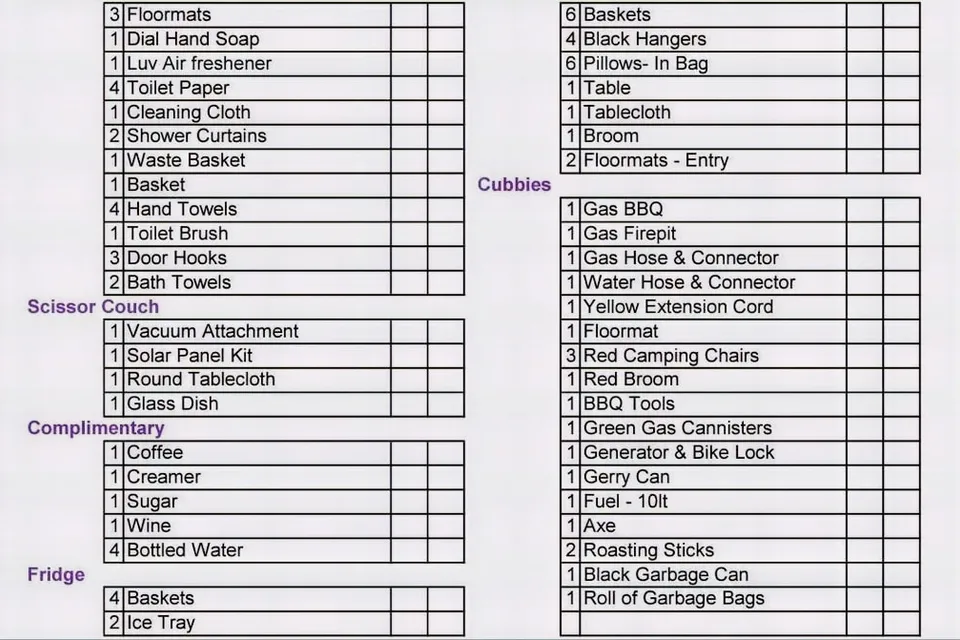 | 3 | Floormats | | |
|---|---|---|---|
| 1 | Dial Hand Soap | | |
| 1 | Luv Air freshener | | |
| 4 | Toilet Paper | | |
| 1 | Cleaning Cloth | | |
| 2 | Shower Curtains | | |
| 1 | Waste Basket | | |
| 1 | Basket | | |
| 4 | Hand Towels | | |
| 1 | Toilet Brush | | |
| 3 | Door Hooks | | |
| 2 | Bath Towels | | |

Scissor Couch

| 1 | Vacuum Attachment | | |
|---|---|---|---|
| 1 | Solar Panel Kit | | |
| 1 | Round Tablecloth | | |
| 1 | Glass Dish | | |

Complimentary

| 1 | Coffee | | |
|---|---|---|---|
| 1 | Creamer | | |
| 1 | Sugar | | |
| 1 | Wine | | |
| 4 | Bottled Water | | |

Fridge

| 4 | Baskets | | |
|---|---|---|---|
| 2 | Ice Tray | | |

| 6 | Baskets | | |
|---|---|---|---|
| 4 | Black Hangers | | |
| 6 | Pillows- In Bag | | |
| 1 | Table | | |
| 1 | Tablecloth | | |
| 1 | Broom | | |
| 2 | Floormats - Entry | | |

Cubbies

| 1 | Gas BBQ | | |
|---|---|---|---|
| 1 | Gas Firepit | | |
| 1 | Gas Hose & Connector | | |
| 1 | Water Hose & Connector | | |
| 1 | Yellow Extension Cord | | |
| 1 | Floormat | | |
| 3 | Red Camping Chairs | | |
| 1 | Red Broom | | |
| 1 | BBQ Tools | | |
| 1 | Green Gas Cannisters | | |
| 1 | Generator & Bike Lock | | |
| 1 | Gerry Can | | |
| 1 | Fuel - 10lt | | |
| 1 | Axe | | |
| 2 | Roasting Sticks | | |
| 1 | Black Garbage Can | | |
| 1 | Roll of Garbage Bags | | |
| | | | |